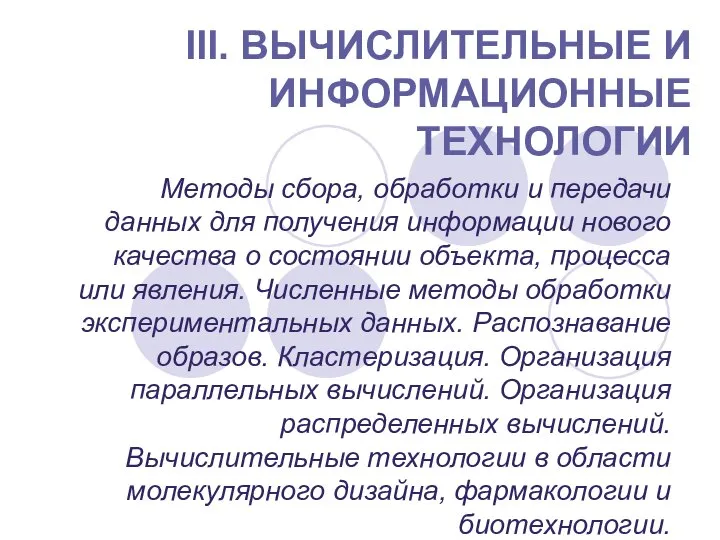 III. ВЫЧИСЛИТЕЛЬНЫЕ И ИНФОРМАЦИОННЫЕ ТЕХНОЛОГИИ

Методы сбора, обработки и передачи данных для получения информации нового качества о состоянии объекта, процесса или явления. Численные методы обработки экспериментальных данных. Распознавание образов. Кластеризация. Организация параллельных вычислений. Организация распределенных вычислений. Вычислительные технологии в области молекулярного дизайна, фармакологии и биотехнологии.